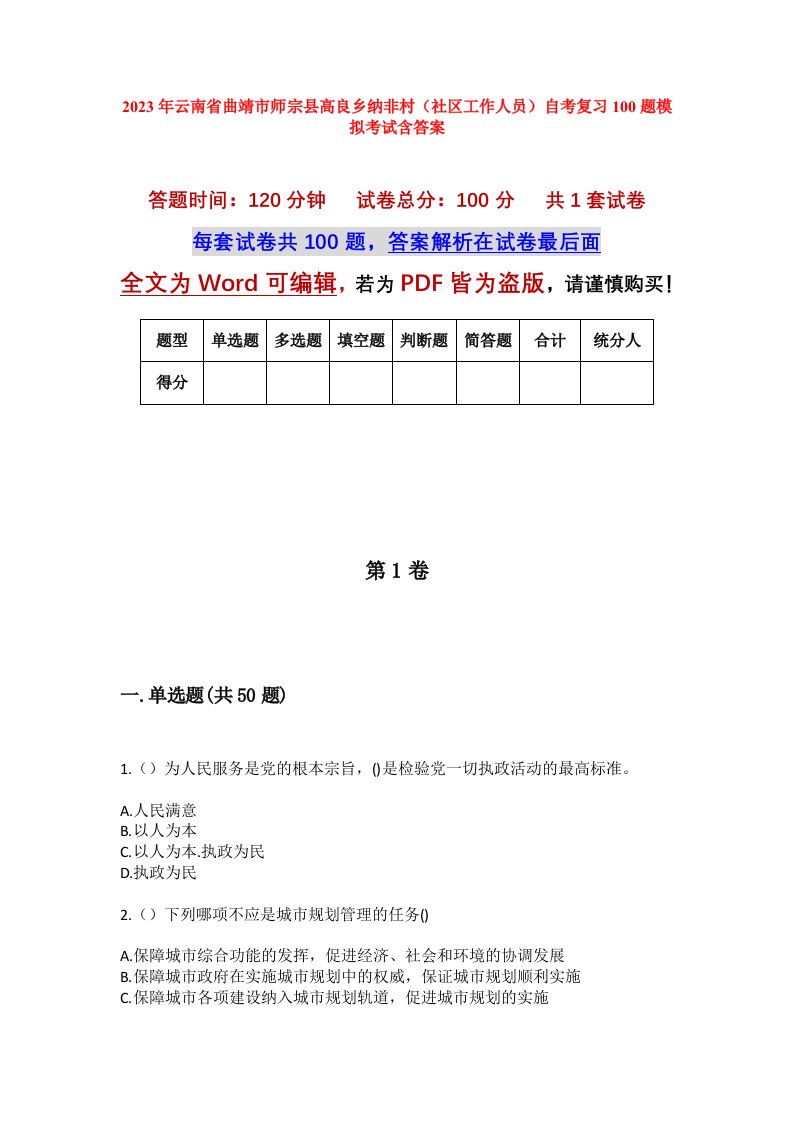 2023年云南省曲靖市师宗县高良乡纳非村（社区工作人员）自考复习100题模拟考试含答案

答题时间：120分钟　试卷总分：100分　共1套试卷

每套试卷共100题，答案解析在试卷最后面

全文为Word可编辑，若为PDF皆为盗版，请谨慎购买！

| 题型 | 单选题 | 多选题 | 填空题 | 判断题 | 简答题 | 合计 | 统分人 |
|---|---|---|---|---|---|---|---|
| 得分 | | | | | | | |

第1卷

一.单选题(共50题)

1.（）为人民服务是党的根本宗旨，()是检验党一切执政活动的最高标准。

A.人民满意
B.以人为本
C.以人为本.执政为民
D.执政为民

2.（）下列哪项不应是城市规划管理的任务()

A.保障城市综合功能的发挥，促进经济、社会和环境的协调发展
B.保障城市政府在实施城市规划中的权威，保证城市规划顺利实施
C.保障城市各项建设纳入城市规划轨道，促进城市规划的实施